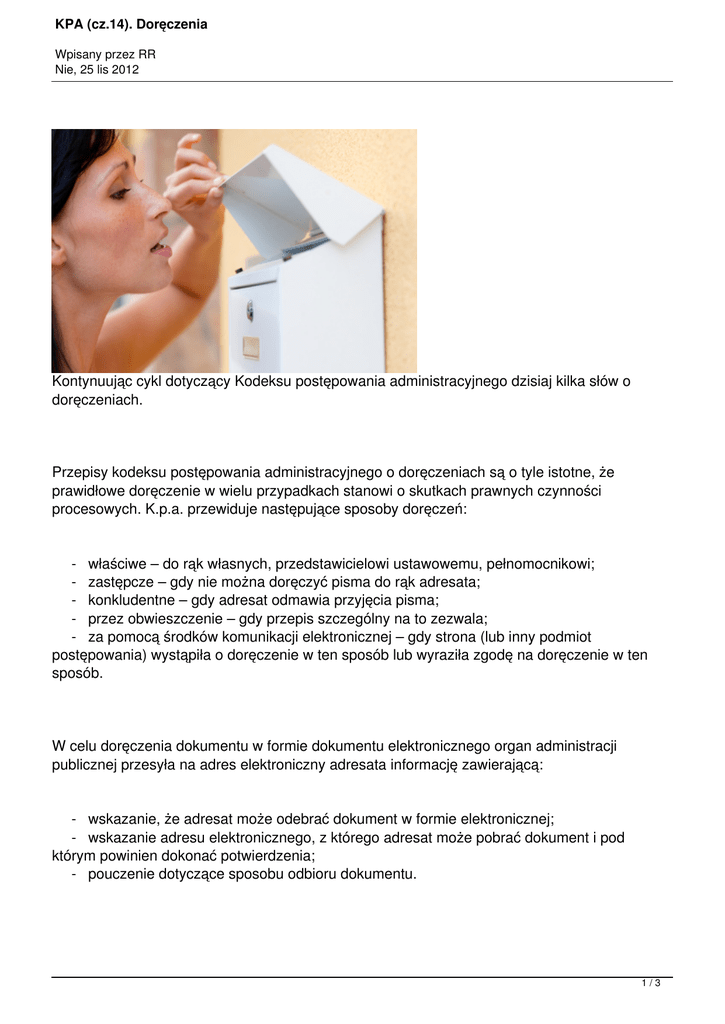 KPA (cz.14). Doręczenia

Wpisany przez RR
Nie, 25 lis 2012

Kontynuując cykl dotyczący Kodeksu postępowania administracyjnego dzisiaj kilka słów o doręczeniach.

Przepisy kodeksu postępowania administracyjnego o doręczeniach są o tyle istotne, że prawidłowe doręczenie w wielu przypadkach stanowi o skutkach prawnych czynności procesowych. K.p.a. przewiduje następujące sposoby doręczeń:

- właściwe – do rąk własnych, przedstawicielowi ustawowemu, pełnomocnikowi;
- zastępcze – gdy nie można doręczyć pisma do rąk adresata;
- konkludentne – gdy adresat odmawia przyjęcia pisma;
- przez obwieszczenie – gdy przepis szczególny na to zezwala;
- za pomocą środków komunikacji elektronicznej – gdy strona (lub inny podmiot postępowania) wystąpiła o doręczenie w ten sposób lub wyraziła zgodę na doręczenie w ten sposób.

W celu doręczenia dokumentu w formie dokumentu elektronicznego organ administracji publicznej przesyła na adres elektroniczny adresata informację zawierającą:

- wskazanie, że adresat może odebrać dokument w formie elektronicznej;
- wskazanie adresu elektronicznego, z którego adresat może pobrać dokument i pod którym powinien dokonać potwierdzenia;
- pouczenie dotyczące sposobu odbioru dokumentu.

1 / 3